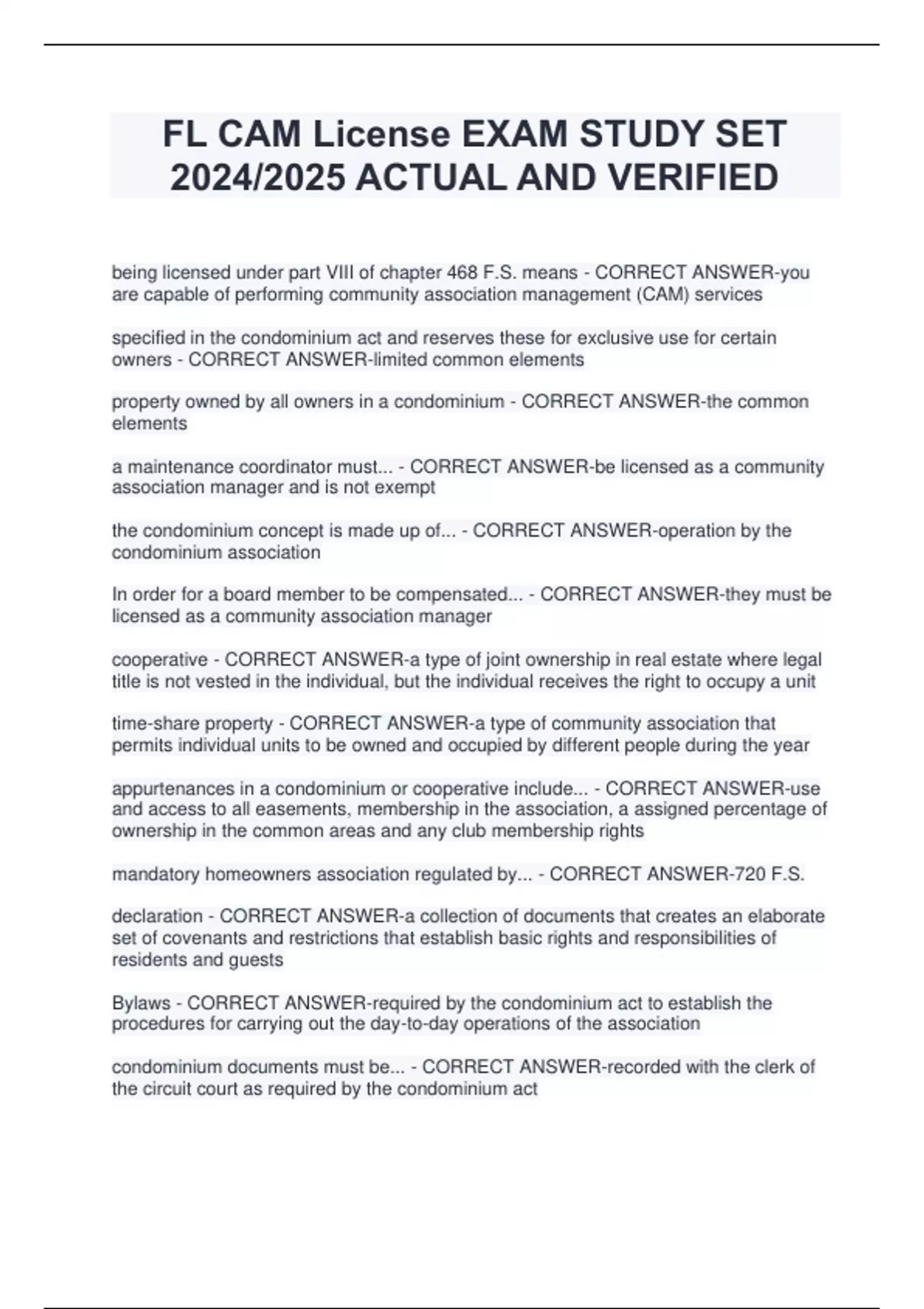 FL CAM License EXAM STUDY SET 2024/2025 ACTUAL AND VERIFIED

being licensed under part VIII of chapter 468 F.S. means - CORRECT ANSWER-you are capable of performing community association management (CAM) services

specified in the condominium act and reserves these for exclusive use for certain owners - CORRECT ANSWER-limited common elements

property owned by all owners in a condominium - CORRECT ANSWER-the common elements

a maintenance coordinator must... - CORRECT ANSWER-be licensed as a community association manager and is not exempt

the condominium concept is made up of... - CORRECT ANSWER-operation by the condominium association

In order for a board member to be compensated... - CORRECT ANSWER-they must be licensed as a community association manager

cooperative - CORRECT ANSWER-a type of joint ownership in real estate where legal title is not vested in the individual, but the individual receives the right to occupy a unit

time-share property - CORRECT ANSWER-a type of community association that permits individual units to be owned and occupied by different people during the year

appurtenances in a condominium or cooperative include... - CORRECT ANSWER-use and access to all easements, membership in the association, a assigned percentage of ownership in the common areas and any club membership rights

mandatory homeowners association regulated by... - CORRECT ANSWER-720 F.S.

declaration - CORRECT ANSWER-a collection of documents that creates an elaborate set of covenants and restrictions that establish basic rights and responsibilities of residents and guests

Bylaws - CORRECT ANSWER-required by the condominium act to establish the procedures for carrying out the day-to-day operations of the association

condominium documents must be... - CORRECT ANSWER-recorded with the clerk of the circuit court as required by the condominium act